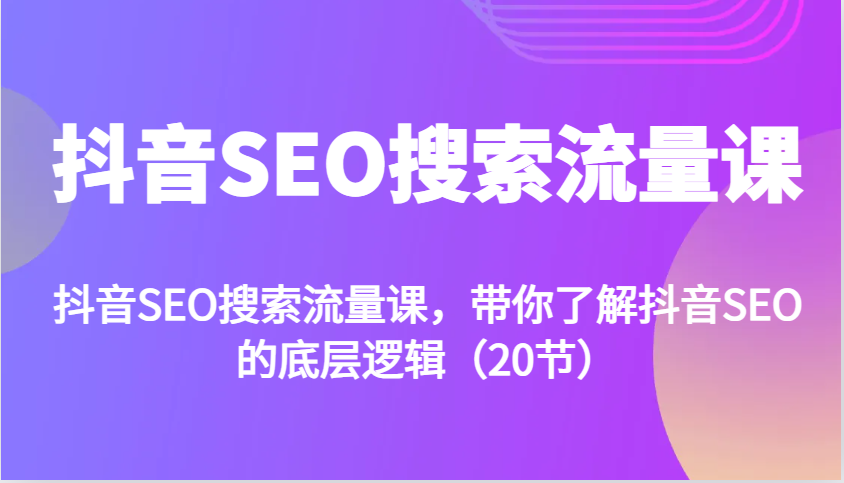 抖音SEO搜索流量课

抖音SEO搜索流量课，带你了解抖音SEO的底层逻辑（20节）